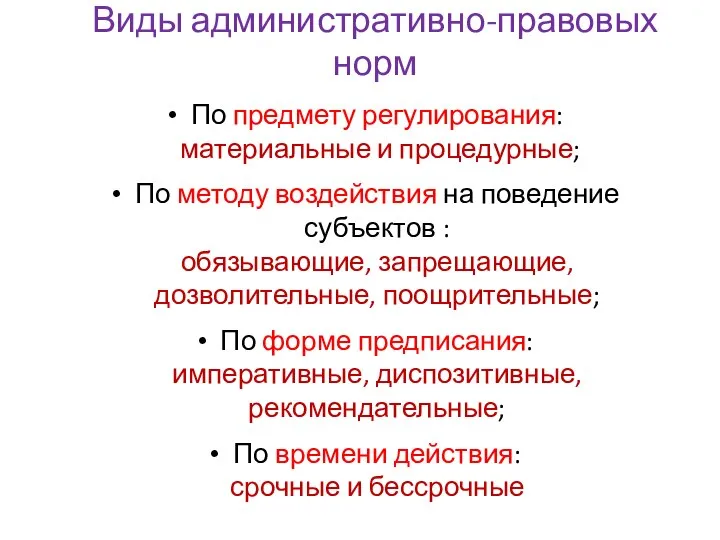 Виды административно-правовых норм

• По предмету регулирования: материальные и процедурные;

• По методу воздействия на поведение субъектов : обязывающие, запрещающие, дозволительные, поощрительные;

• По форме предписания: императивные, диспозитивные, рекомендательные;

• По времени действия: срочные и бессрочные